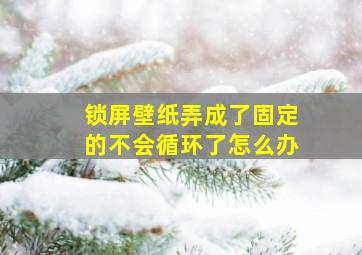 锁屏壁纸弄成了固定的不会循环了怎么办